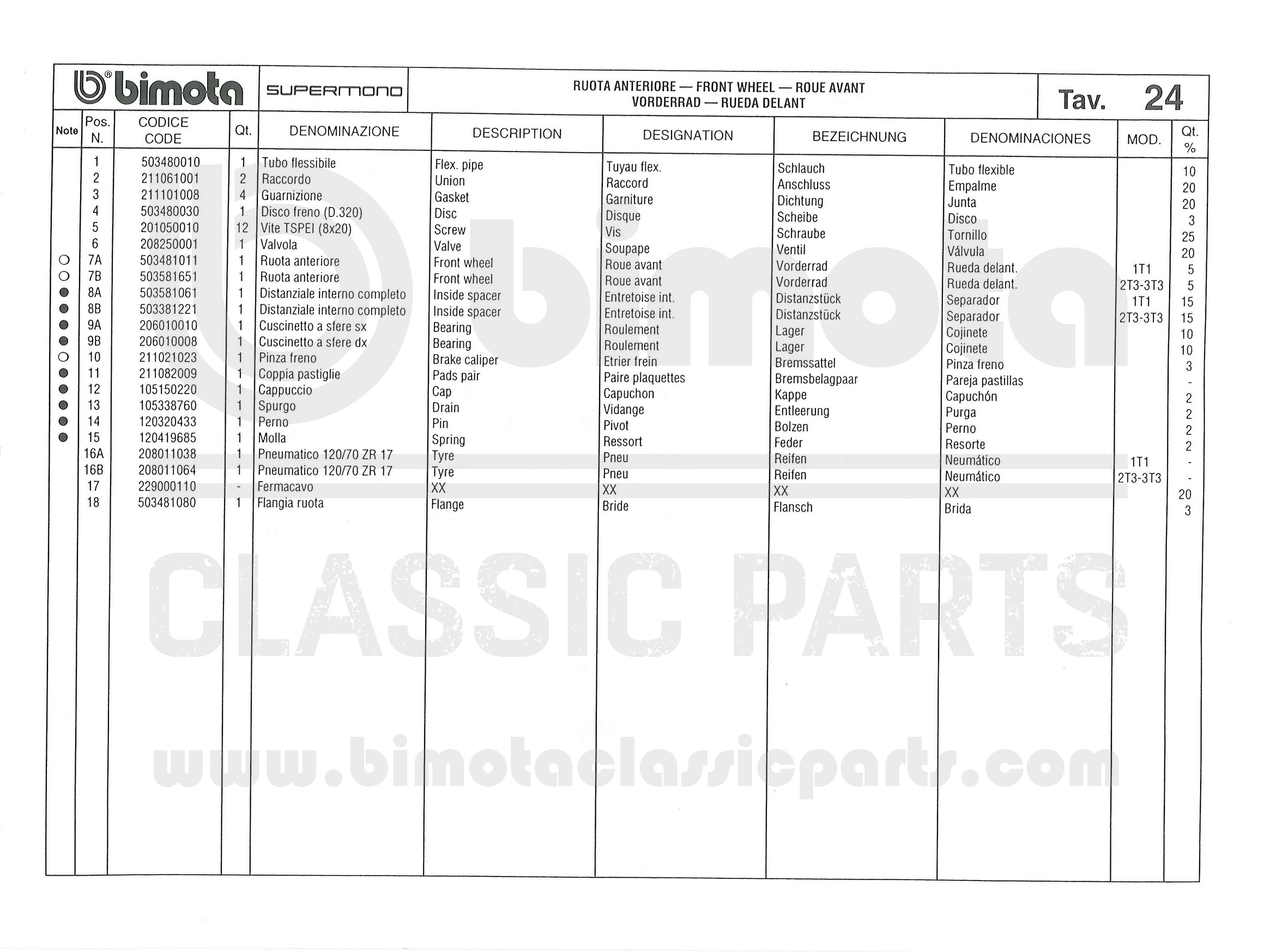 bimota SUPERMONO

RUOTA ANTERIORE — FRONT WHEEL — ROUE AVANT
VORDERRAD — RUEDA DELANT

Tav. 24

| Note | Pos. N. | CODICE CODE | Qt. | DENOMINAZIONE | DESCRIPTION | DESIGNATION | BEZEICHNUNG | DENOMINACIONES | MOD. | Qt. % |
|---|---|---|---|---|---|---|---|---|---|---|
| | 1 | 503480010 | 1 | Tubo flessibile | Flex. pipe | Tuyau flex. | Schlauch | Tubo flexible | | 10 |
| | 2 | 211061001 | 2 | Raccordo | Union | Raccord | Anschluss | Empalme | | 20 |
| | 3 | 211101008 | 4 | Guarnizione | Gasket | Garniture | Dichtung | Junta | | 20 |
| | 4 | 503480030 | 1 | Disco freno (D.320) | Disc | Disque | Scheibe | Disco | | 3 |
| | 5 | 201050010 | 12 | Vite TSPEI (8x20) | Screw | Vis | Schraube | Tornillo | | 25 |
| | 6 | 208250001 | 1 | Valvola | Valve | Soupape | Ventil | Válvula | | 20 |
| ○ | 7A | 503481011 | 1 | Ruota anteriore | Front wheel | Roue avant | Vorderrad | Rueda delant. | 1T1 | 5 |
| ○ | 7B | 503581651 | 1 | Ruota anteriore | Front wheel | Roue avant | Vorderrad | Rueda delant. | 2T3-3T3 | 5 |
| ● | 8A | 503581061 | 1 | Distanziale interno completo | Inside spacer | Entretoise int. | Distanzstück | Separador | 1T1 | 15 |
| ● | 8B | 503381221 | 1 | Distanziale interno completo | Inside spacer | Entretoise int. | Distanzstück | Separador | 2T3-3T3 | 15 |
| ● | 9A | 206010010 | 1 | Cuscinetto a sfere sx | Bearing | Roulement | Lager | Cojinete | | 10 |
| ● | 9B | 206010008 | 1 | Cuscinetto a sfere dx | Bearing | Roulement | Lager | Cojinete | | 10 |
| ○ | 10 | 211021023 | 1 | Pinza freno | Brake caliper | Etrier frein | Bremssattel | Pinza freno | | 3 |
| ● | 11 | 211082009 | 1 | Coppia pastiglie | Pads pair | Paire plaquettes | Bremsbelagpaar | Pareja pastillas | | - |
| ● | 12 | 105150220 | 1 | Cappuccio | Cap | Capuchon | Kappe | Capuchón | | 2 |
| ● | 13 | 105338760 | 1 | Spurgo | Drain | Vidange | Entleerung | Purga | | 2 |
| ● | 14 | 120320433 | 1 | Perno | Pin | Pivot | Bolzen | Perno | | 2 |
| ● | 15 | 120419685 | 1 | Molla | Spring | Ressort | Feder | Resorte | | 2 |
| | 16A | 208011038 | 1 | Pneumatico 120/70 ZR 17 | Tyre | Pneu | Reifen | Neumático | 1T1 | - |
| | 16B | 208011064 | 1 | Pneumatico 120/70 ZR 17 | Tyre | Pneu | Reifen | Neumático | 2T3-3T3 | - |
| | 17 | 229000110 | - | Fermacavo | XX | XX | XX | XX | | 20 |
| | 18 | 503481080 | 1 | Flangia ruota | Flange | Bride | Flansch | Brida | | 3 |

bimota CLASSIC PARTS
www.bimotaclassicparts.com